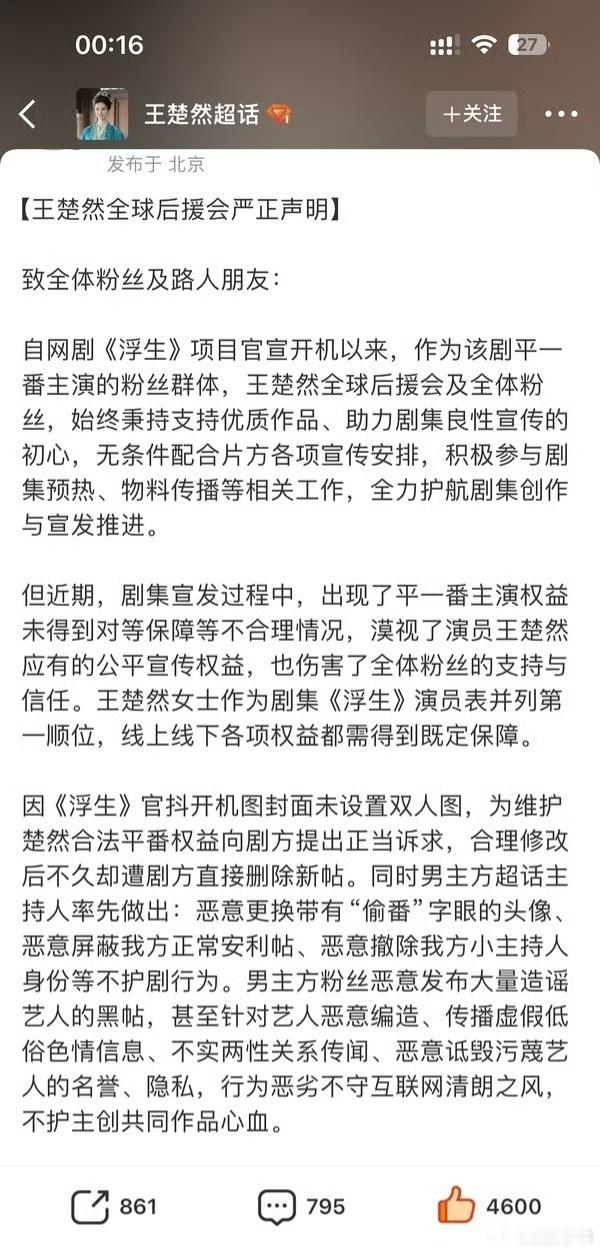 00:16

27

王楚然超话

+关注

发布于 北京

【王楚然全球后援会严正声明】

致全体粉丝及路人朋友：

自网剧《浮生》项目官宣开机以来，作为该剧平一番主演的粉丝群体，王楚然全球后援会及全体粉丝，始终秉持支持优质作品、助力剧集良性宣传的初心，无条件配合片方各项宣传安排，积极参与剧集预热、物料传播等相关工作，全力护航剧集创作与宣发推进。

但近期，剧集宣发过程中，出现了平一番主演权益未得到对等保障等不合理情况，漠视了演员王楚然应有的公平宣传权益，也伤害了全体粉丝的支持与信任。王楚然女士作为剧集《浮生》演员表并列第一顺位，线上线下各项权益都需得到既定保障。

因《浮生》官抖开机图封面未设置双人图，为维护楚然合法平番权益向剧方提出正当诉求，合理修改后不久却遭剧方直接删除新帖。同时男主方超话主持人率先做出：恶意更换带有“偷番”字眼的头像、恶意屏蔽我方正常安利帖、恶意撤除我方小主持人身份等不护剧行为。男主方粉丝恶意发布大量造谣艺人的黑帖，甚至针对艺人恶意编造、传播虚假低俗色情信息、不实两性关系传闻、恶意诋毁污蔑艺人的名誉、隐私，行为恶劣不守互联网清朗之风，不护主创共同作品心血。

861

795

4600